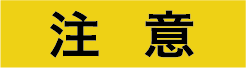 注 意